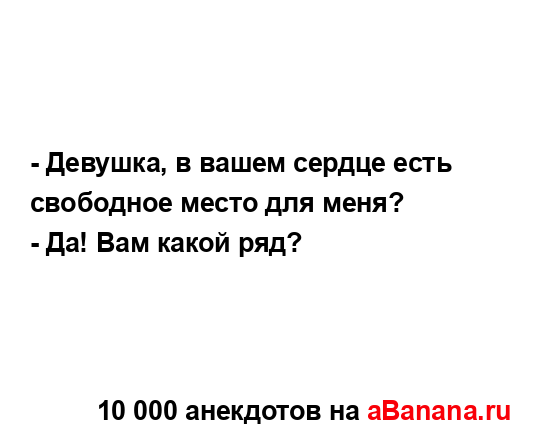 - Девушка, в вашем сердце есть свободное место для меня?
- Да! Вам какой ряд?

10 000 анекдотов на aBanana.ru